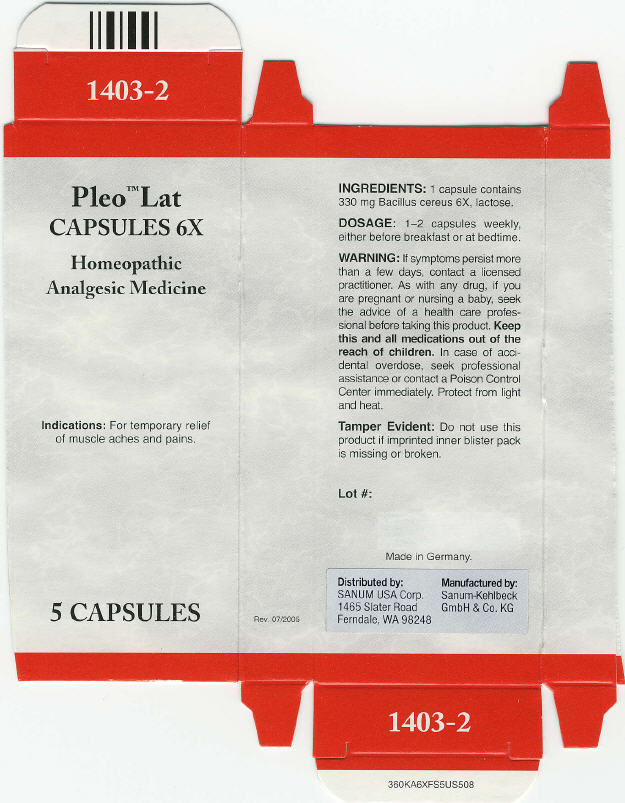 1403-2

Pleo™ Lat
CAPSULES 6X

Homeopathic
Analgesic Medicine

Indications: For temporary relief of muscle aches and pains.

5 CAPSULES

Rev. 07/2006

INGREDIENTS: 1 capsule contains 330 mg Bacillus cereus 6X, lactose.

DOSAGE: 1–2 capsules weekly, either before breakfast or at bedtime.

WARNING: If symptoms persist more than a few days, contact a licensed practitioner. As with any drug, if you are pregnant or nursing a baby, seek the advice of a health care professional before taking this product. Keep this and all medications out of the reach of children. In case of accidental overdose, seek professional assistance or contact a Poison Control Center immediately. Protect from light and heat.

Tamper Evident: Do not use this product if imprinted inner blister pack is missing or broken.

Lot #:

Made in Germany.

Distributed by:
SANUM USA Corp.
1465 Slater Road
Ferndale, WA 98248

Manufactured by:
Sanum-Kehlbeck
GmbH & Co. KG

1403-2

360KA6XFS5US508